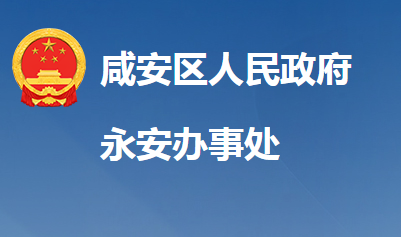 咸安区人民政府

永安办事处